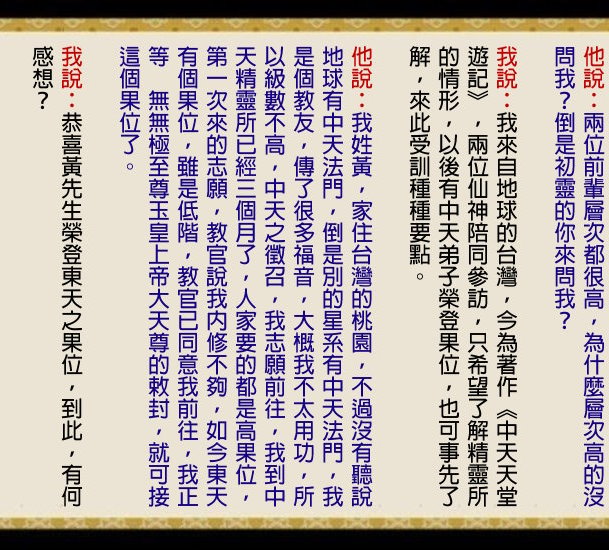 他說：兩位前輩層次都很高，為什麼層次高的沒問我？倒是初靈的你來問我？

我說：我來自地球的台灣，今為著作《中天天堂遊記》，兩位仙神陪同參訪，只希望了解精靈所的情形，以後有中天弟子榮登果位，也可事先了解，來此受訓種種要點。

他說：我姓黃，家住台灣的桃園，不過沒有聽說地球有中天法門，倒是別的星系有中天法門，我是個教友，傳了很多福音，大概我不太用功，所以級數不高，中天之徵召，我志願前往，我到中天精靈所已經三個月了，人家要的都是高果位，第一次來的志願，教官說我內修不夠，如今東天有個果位，雖是低階，教官已同意我前往，我正等 無無極至尊玉皇上帝大天尊的敕封，就可接這個果位了。

我說：恭喜黃先生榮登東天之果位，到此，有何感想？